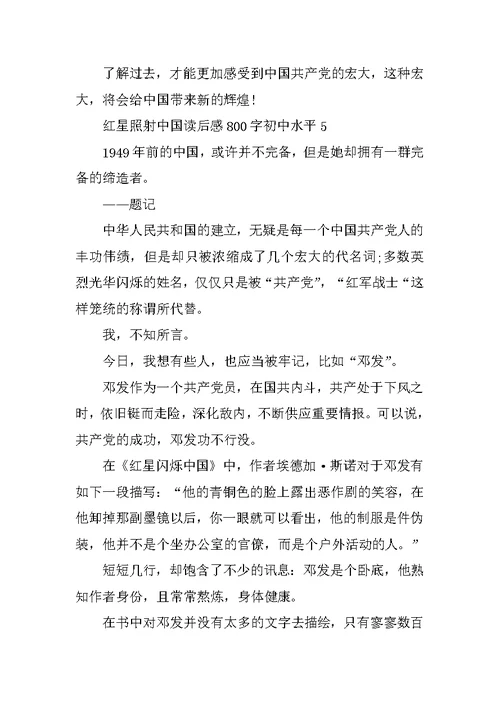 了解过去，才能更加感受到中国共产党的宏大，这种宏大，将会给中国带来新的辉煌！

红星照射中国读后感 800 字初中水平 5

1949 年前的中国，或许并不完备，但是她却拥有一群完备的缔造者。

——题记

中华人民共和国的建立，无疑是每一个中国共产党人的丰功伟绩，但是却只被浓缩成了几个宏大的代名词;多数英烈光华闪烁的姓名，仅仅只是被“共产党”，“红军战士“这样笼统的称谓所代替。

我，不知所言。

今日，我想有些人，也应当被牢记，比如“邓发”。

邓发作为一个共产党员，在国共内斗，共产处于下风之时，依旧铤而走险，深化敌内，不断供应重要情报。可以说，共产党的成功，邓发功不行没。

在《红星闪烁中国》中，作者埃德加·斯诺对于邓发有如下一段描写：“他的青铜色的脸上露出恶作剧的笑容，在他卸掉那副墨镜以后，你一眼就可以看出，他的制服是件伪装，他并不是个坐办公室的官僚，而是个户外活动的人。”

短短几行，却饱含了不少的讯息：邓发是个卧底，他熟知作者身份，且常常熬炼，身体健康。

在书中对邓发并没有太多的文字去描绘，只有寥寥数百